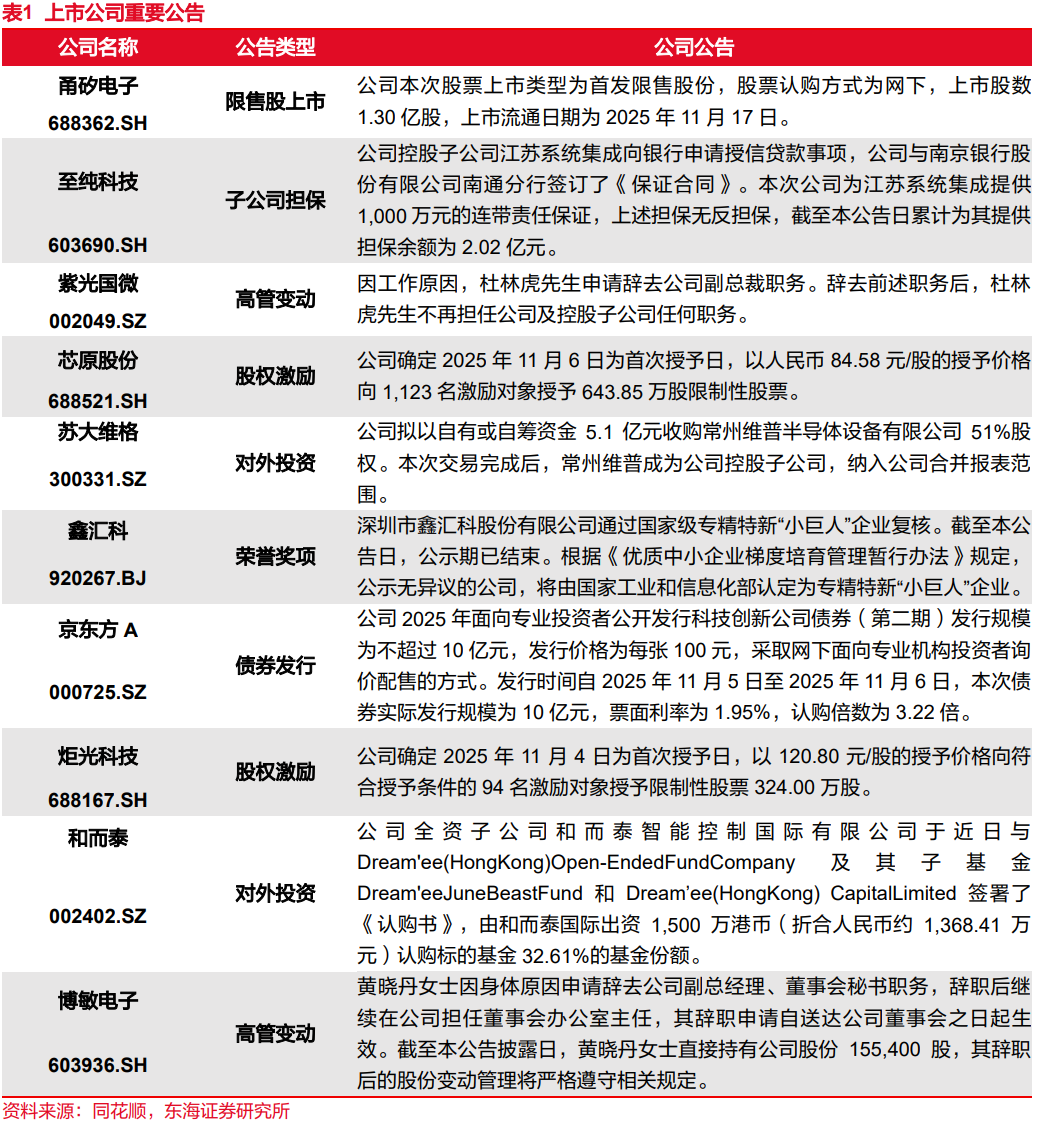 表1 上市公司重要公告

| 公司名称 | 公告类型 | 公司公告 |
|---|---|---|
| 甬矽电子 688362.SH | 限售股上市 | 公司本次股票上市类型为首发限售股份，股票认购方式为网下，上市股数 1.30 亿股，上市流通日期为 2025 年 11 月 17 日。 |
| 至纯科技 603690.SH | 子公司担保 | 公司控股子公司江苏系统集成向银行申请授信贷款事项，公司与南京银行股份有限公司南通分行签订了《保证合同》。本次公司为江苏系统集成提供 1,000 万元的连带责任保证，上述担保无反担保，截至本公告日累计为其提供担保余额为 2.02 亿元。 |
| 紫光国微 002049.SZ | 高管变动 | 因工作原因，杜林虎先生申请辞去公司副总裁职务。辞去前述职务后，杜林虎先生不再担任公司及控股子公司任何职务。 |
| 芯原股份 688521.SH | 股权激励 | 公司确定 2025 年 11 月 6 日为首次授予日，以人民币 84.58 元/股的授予价格向 1,123 名激励对象授予 643.85 万股限制性股票。 |
| 苏大维格 300331.SZ | 对外投资 | 公司拟以自有或自筹资金 5.1 亿元收购常州维普半导体设备有限公司 51%股权。本次交易完成后，常州维普成为公司控股子公司，纳入公司合并报表范围。 |
| 鑫汇科 920267.BJ | 荣誉奖项 | 深圳市鑫汇科股份有限公司通过国家级专精特新“小巨人”企业复核。截至本公告日，公示期已结束。根据《优质中小企业梯度培育管理暂行办法》规定，公示无异议的公司，将由国家工业和信息化部认定为专精特新“小巨人”企业。 |
| 京东方 A 000725.SZ | 债券发行 | 公司 2025 年面向专业投资者公开发行科技创新公司债券（第二期）发行规模为不超过 10 亿元，发行价格为每张 100 元，采取网下面向专业机构投资者询价配售的方式。发行时间自 2025 年 11 月 5 日至 2025 年 11 月 6 日，本次债券实际发行规模为 10 亿元，票面利率为 1.95%，认购倍数为 3.22 倍。 |
| 炬光科技 688167.SH | 股权激励 | 公司确定 2025 年 11 月 4 日为首次授予日，以 120.80 元/股的授予价格向符合授予条件的 94 名激励对象授予限制性股票 324.00 万股。 |
| 和而泰 002402.SZ | 对外投资 | 公司全资子公司和而泰智能控制国际有限公司于近日与 Dream'ee(HongKong)Open-EndedFundCompany 及其子基金 Dream'eeJuneBeastFund 和 Dream'ee(HongKong) CapitalLimited 签署了《认购书》，由和而泰国际出资 1,500 万港币（折合人民币约 1,368.41 万元）认购标的基金 32.61%的基金份额。 |
| 博敏电子 603936.SH | 高管变动 | 黄晓丹女士因身体原因申请辞去公司副总经理、董事会秘书职务，辞职后继续在公司担任董事会办公室主任，其辞职申请自送达公司董事会之日起生效。截至本公告披露日，黄晓丹女士直接持有公司股份 155,400 股，其辞职后的股份变动管理将严格遵守相关规定。 |

资料来源：同花顺，东海证券研究所